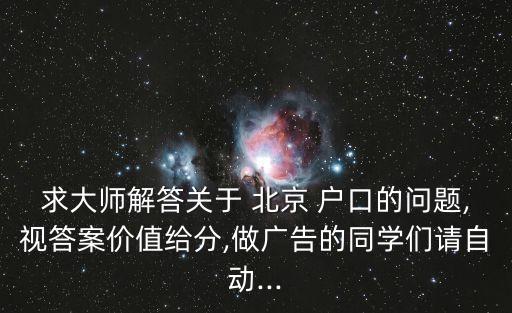 求大师解答关于 北京 户口的问题,视答案价值给分,做广告的同学们请自动...